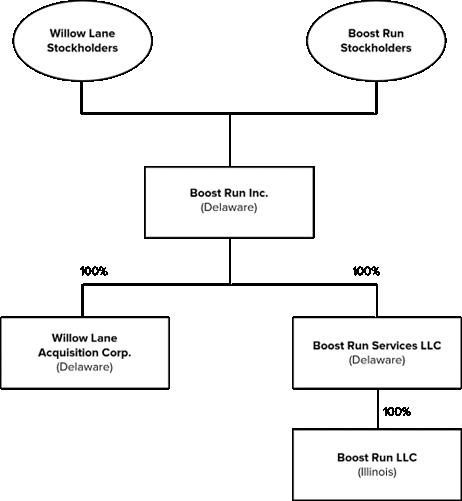 Willow Lane Stockholders

Boost Run Stockholders

Boost Run Inc.
(Delaware)

100%

100%

Willow Lane Acquisition Corp.
(Delaware)

Boost Run Services LLC
(Delaware)

100%

Boost Run LLC
(Illinois)